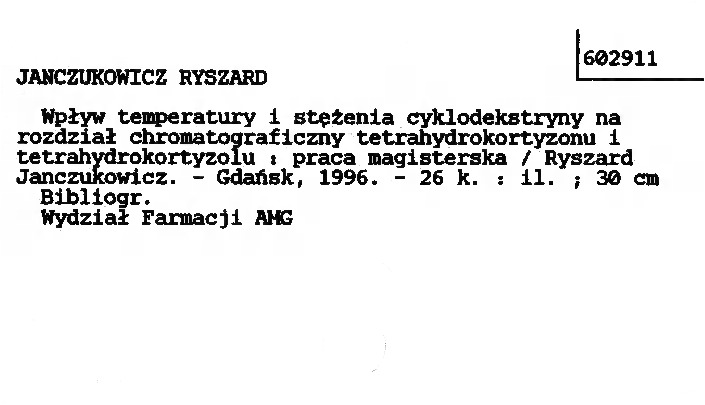 602911

JANCZUKOWICZ RYSZARD

Wpływ temperatury i stężenia cyklodekstryny na rozdział chromatograficzny tetrahydrokortyzonu i tetrahydrokortyzolu : praca magisterska / Ryszard Janczukowicz. - Gdańsk, 1996. - 26 k. : il. ; 30 cm

Bibliogr.

Wydział Farmacji AMG